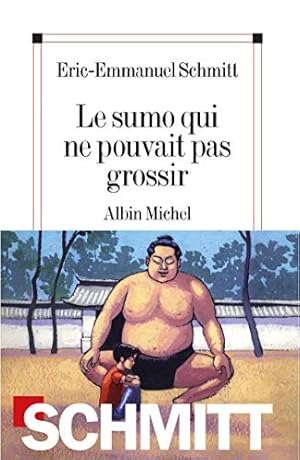 Eric-Emmanuel Schmitt

Le sumo qui ne pouvait pas grossir

Albin Michel

SCHMITT